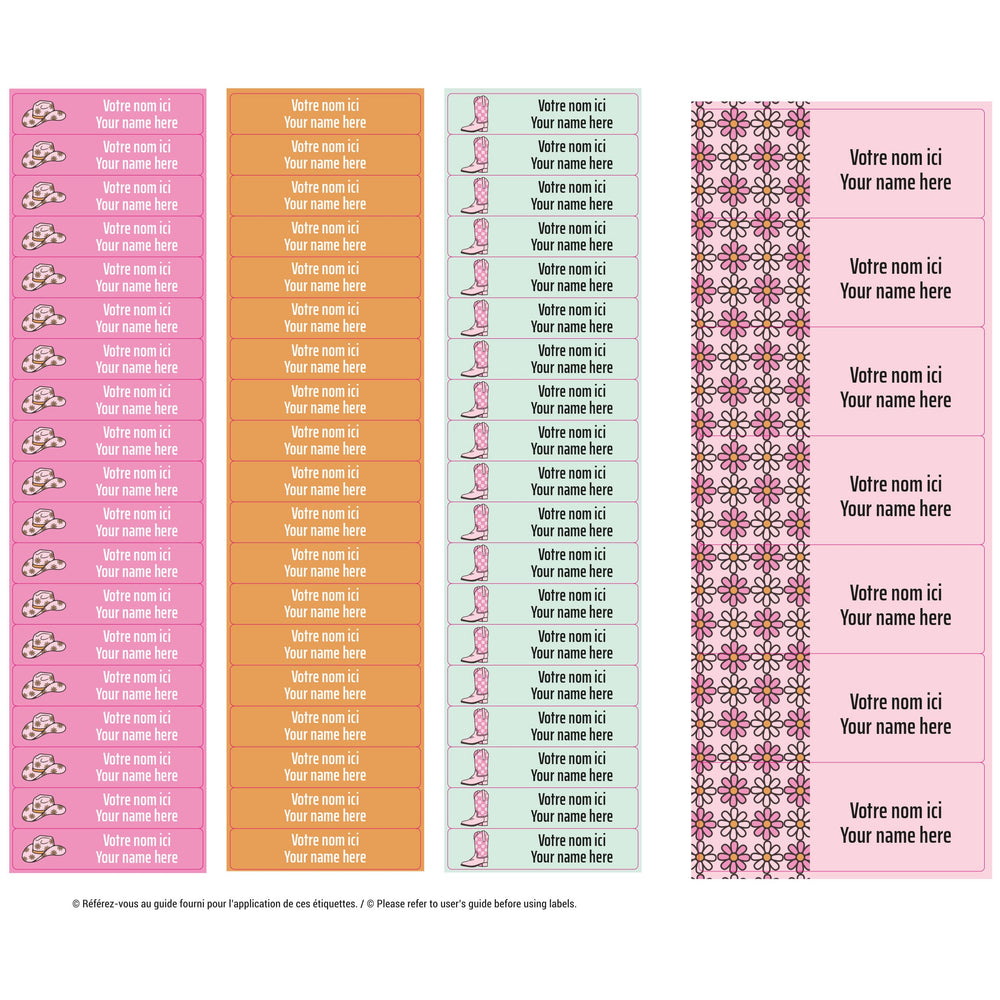 Votre nom ici
Your name here

Votre nom ici
Your name here

Votre nom ici
Your name here

Votre nom ici
Your name here

Votre nom ici
Your name here

Votre nom ici
Your name here

Votre nom ici
Your name here

Votre nom ici
Your name here

Votre nom ici
Your name here

Votre nom ici
Your name here

Votre nom ici
Your name here

Votre nom ici
Your name here

Votre nom ici
Your name here

Votre nom ici
Your name here

Votre nom ici
Your name here

Votre nom ici
Your name here

Votre nom ici
Your name here

Votre nom ici
Your name here

Votre nom ici
Your name here

Votre nom ici
Your name here

Votre nom ici
Your name here

Votre nom ici
Your name here

Votre nom ici
Your name here

Votre nom ici
Your name here

Votre nom ici
Your name here

Votre nom ici
Your name here

Votre nom ici
Your name here

Votre nom ici
Your name here

Votre nom ici
Your name here

Votre nom ici
Your name here

Votre nom ici
Your name here

Votre nom ici
Your name here

Votre nom ici
Your name here

Votre nom ici
Your name here

Votre nom ici
Your name here

Votre nom ici
Your name here

Votre nom ici
Your name here

Votre nom ici
Your name here

Votre nom ici
Your name here

Votre nom ici
Your name here

Votre nom ici
Your name here

Votre nom ici
Your name here

Votre nom ici
Your name here

Votre nom ici
Your name here

Votre nom ici
Your name here

Votre nom ici
Your name here

Votre nom ici
Your name here

Votre nom ici
Your name here

Votre nom ici
Your name here

Votre nom ici
Your name here

Votre nom ici
Your name here

Votre nom ici
Your name here

Votre nom ici
Your name here

Votre nom ici
Your name here

Votre nom ici
Your name here

Votre nom ici
Your name here

Votre nom ici
Your name here

Votre nom ici
Your name here

Votre nom ici
Your name here

Votre nom ici
Your name here

Votre nom ici
Your name here

Votre nom ici
Your name here

Votre nom ici
Your name here

Votre nom ici
Your name here

© Référez-vous au guide fourni pour l'application de ces étiquettes. / © Please refer to user's guide before using labels.